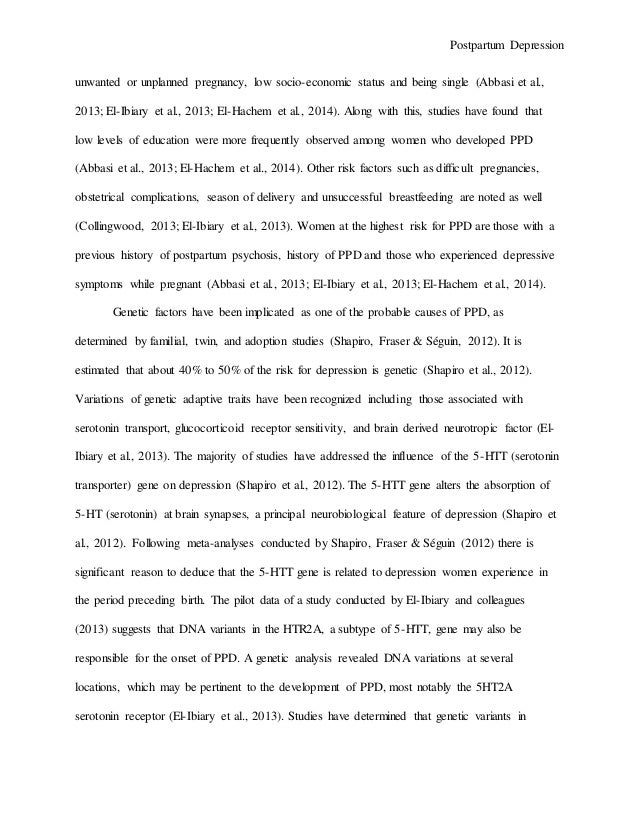 Postpartum Depression

unwanted or unplanned pregnancy, low socio-economic status and being single (Abbasi et al., 2013; El-Ibiary et al., 2013; El-Hachem et al., 2014). Along with this, studies have found that low levels of education were more frequently observed among women who developed PPD (Abbasi et al., 2013; El-Hachem et al., 2014). Other risk factors such as difficult pregnancies, obstetrical complications, season of delivery and unsuccessful breastfeeding are noted as well (Collingwood, 2013; El-Ibiary et al., 2013). Women at the highest risk for PPD are those with a previous history of postpartum psychosis, history of PPD and those who experienced depressive symptoms while pregnant (Abbasi et al., 2013; El-Ibiary et al., 2013; El-Hachem et al., 2014).

Genetic factors have been implicated as one of the probable causes of PPD, as determined by familial, twin, and adoption studies (Shapiro, Fraser & Séguin, 2012). It is estimated that about 40% to 50% of the risk for depression is genetic (Shapiro et al., 2012). Variations of genetic adaptive traits have been recognized including those associated with serotonin transport, glucocorticoid receptor sensitivity, and brain derived neurotropic factor (El-Ibiary et al., 2013). The majority of studies have addressed the influence of the 5-HTT (serotonin transporter) gene on depression (Shapiro et al., 2012). The 5-HTT gene alters the absorption of 5-HT (serotonin) at brain synapses, a principal neurobiological feature of depression (Shapiro et al., 2012). Following meta-analyses conducted by Shapiro, Fraser & Séguin (2012) there is significant reason to deduce that the 5-HTT gene is related to depression women experience in the period preceding birth. The pilot data of a study conducted by El-Ibiary and colleagues (2013) suggests that DNA variants in the HTR2A, a subtype of 5-HTT, gene may also be responsible for the onset of PPD. A genetic analysis revealed DNA variations at several locations, which may be pertinent to the development of PPD, most notably the 5HT2A serotonin receptor (El-Ibiary et al., 2013). Studies have determined that genetic variants in